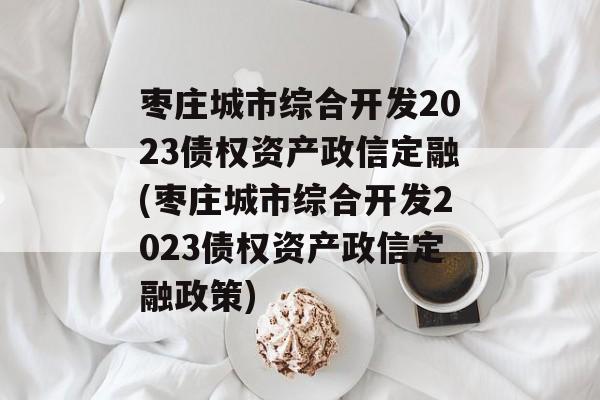 枣庄城市综合开发2023债权资产政信定融(枣庄城市综合开发2023债权资产政信定融政策)